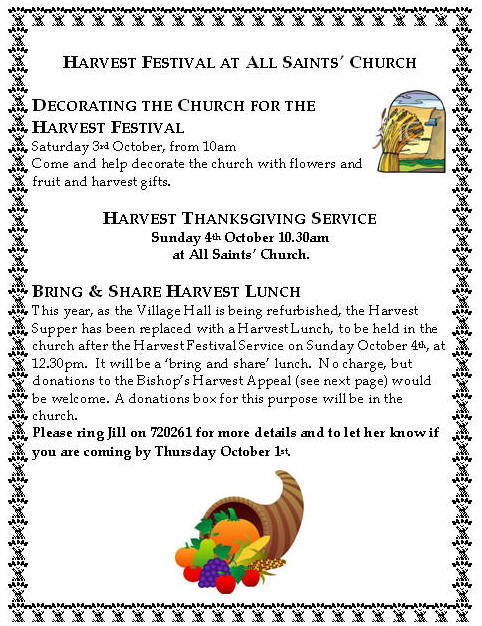 HARVEST FESTIVAL AT ALL SAINTS' CHURCH

DECORATING THE CHURCH FOR THE HARVEST FESTIVAL
Saturday 3rd October, from 10am
Come and help decorate the church with flowers and fruit and harvest gifts.

HARVEST THANKSGIVING SERVICE
Sunday 4th October 10.30am
at All Saints' Church.

BRING & SHARE HARVEST LUNCH
This year, as the Village Hall is being refurbished, the Harvest Supper has been replaced with a Harvest Lunch, to be held in the church after the Harvest Festival Service on Sunday October 4th, at 12.30pm. It will be a 'bring and share' lunch. No charge, but donations to the Bishop's Harvest Appeal (see next page) would be welcome. A donations box for this purpose will be in the church.
Please ring Jill on 720261 for more details and to let her know if you are coming by Thursday October 1st.